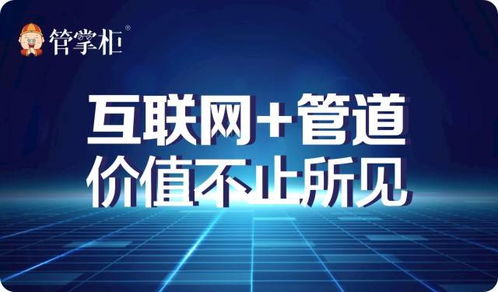 管掌柜®

互联网+管道
价值不止所见